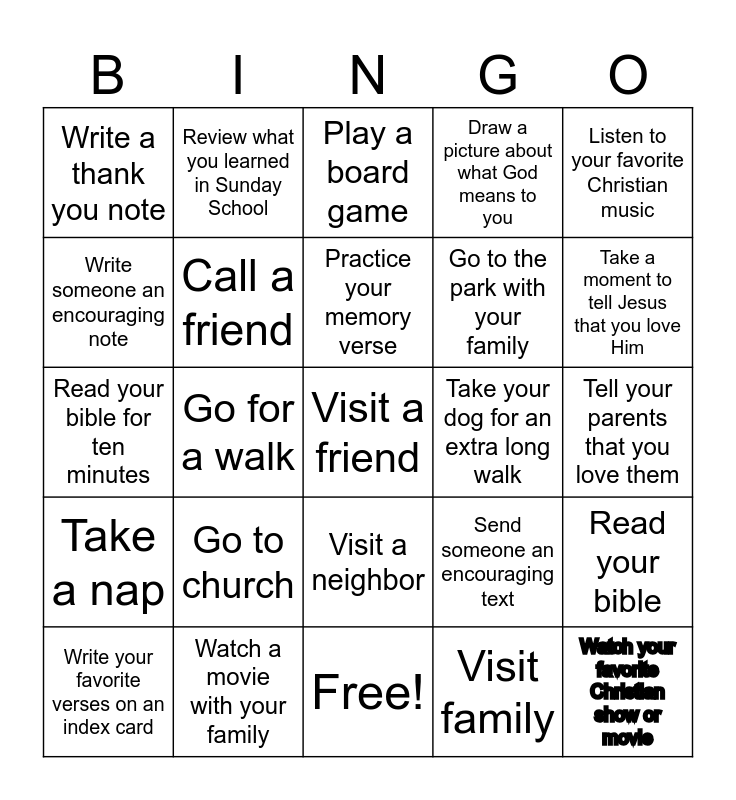 | B | I | N | G | O |
|---|---|---|---|---|
| Write a thank you note | Review what you learned in Sunday School | Play a board game | Draw a picture about what God means to you | Listen to your favorite Christian music |
| Write someone an encouraging note | Call a friend | Practice your memory verse | Go to the park with your family | Take a moment to tell Jesus that you love Him |
| Read your bible for ten minutes | Go for a walk | Visit a friend | Take your dog for an extra long walk | Tell your parents that you love them |
| Take a nap | Go to church | Visit a neighbor | Send someone an encouraging text | Read your bible |
| Write your favorite verses on an index card | Watch a movie with your family | Free! | Visit family | Watch your favorite Christian show or movie |